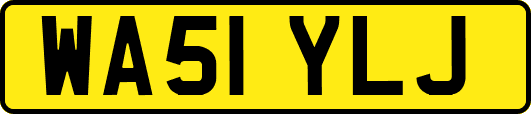 WA51 YLJ